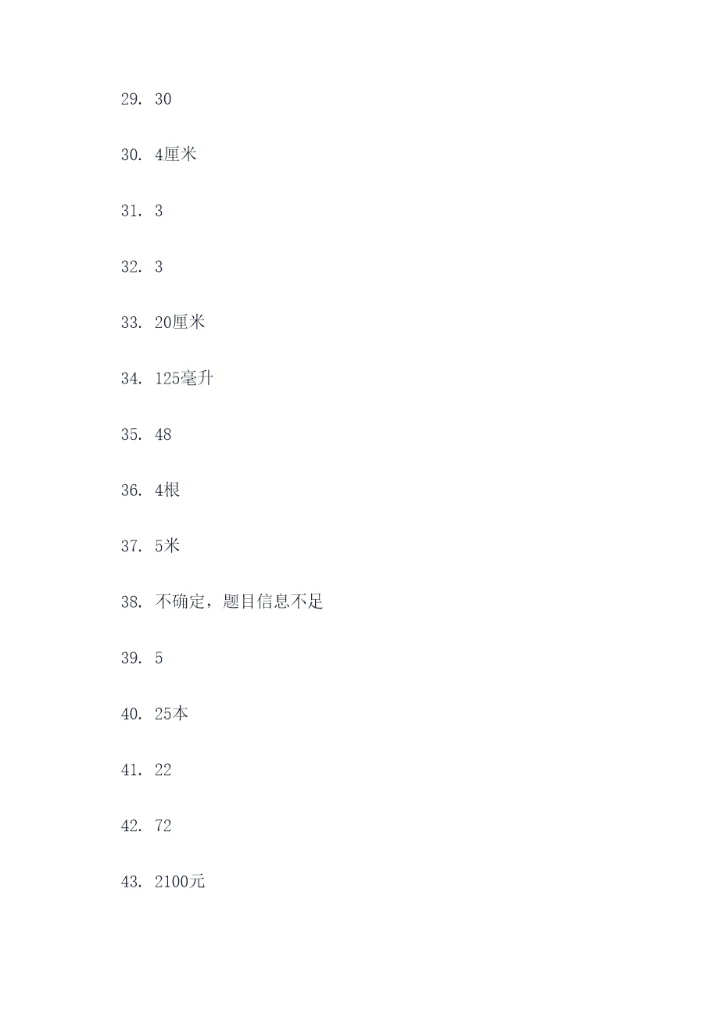 29. 30

30. 4厘米

31. 3

32. 3

33. 20厘米

34. 125毫升

35. 48

36. 4根

37. 5米

38. 不确定，题目信息不足

39. 5

40. 25本

41. 22

42. 72

43. 2100元